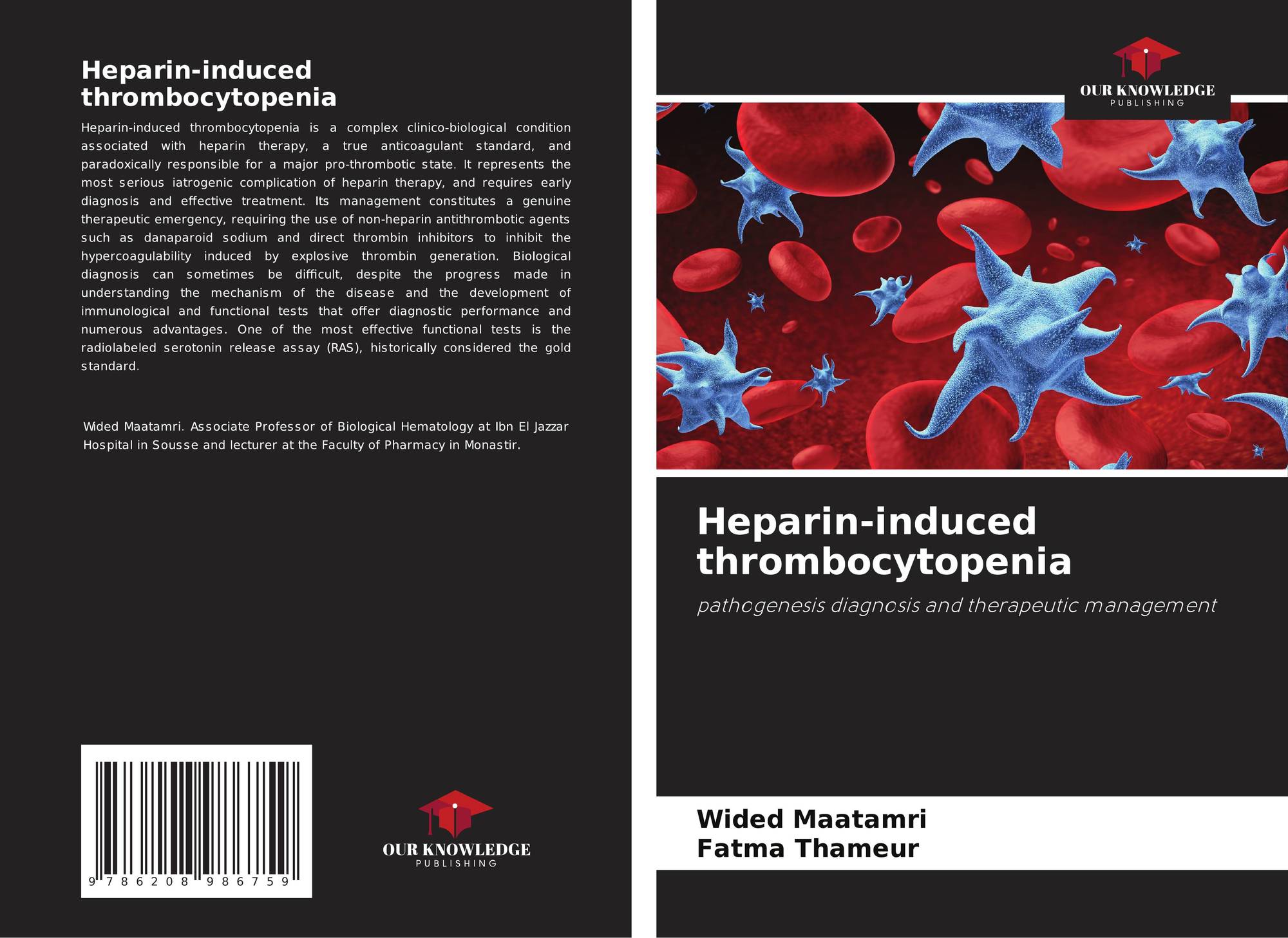 Heparin-induced thrombocytopenia

Heparin-induced thrombocytopenia is a complex clinico-biological condition associated with heparin therapy, a true anticoagulant standard, and paradoxically responsible for a major pro-thrombotic state. It represents the most serious iatrogenic complication of heparin therapy, and requires early diagnosis and effective treatment. Its management constitutes a genuine therapeutic emergency, requiring the use of non-heparin antithrombotic agents such as danaparoid sodium and direct thrombin inhibitors to inhibit the hypercoagulability induced by explosive thrombin generation. Biological diagnosis can sometimes be difficult, despite the progress made in understanding the mechanism of the disease and the development of immunological and functional tests that offer diagnostic performance and numerous advantages. One of the most effective functional tests is the radiolabeled serotonin release assay (RAS), historically considered the gold standard.

Wided Maatamri. Associate Professor of Biological Hematology at Ibn El Jazzar Hospital in Sousse and lecturer at the Faculty of Pharmacy in Monastir.

9 786208 986759

OUR KNOWLEDGE
PUBLISHING

OUR KNOWLEDGE
PUBLISHING

Heparin-induced thrombocytopenia

pathogenesis diagnosis and therapeutic management

Wided Maatamri
Fatma Thameur